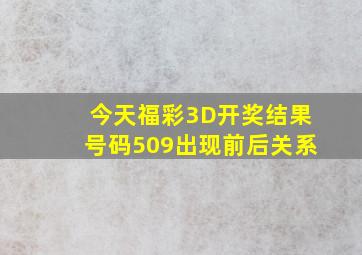 今天福彩3D开奖结果
号码509出现前后关系